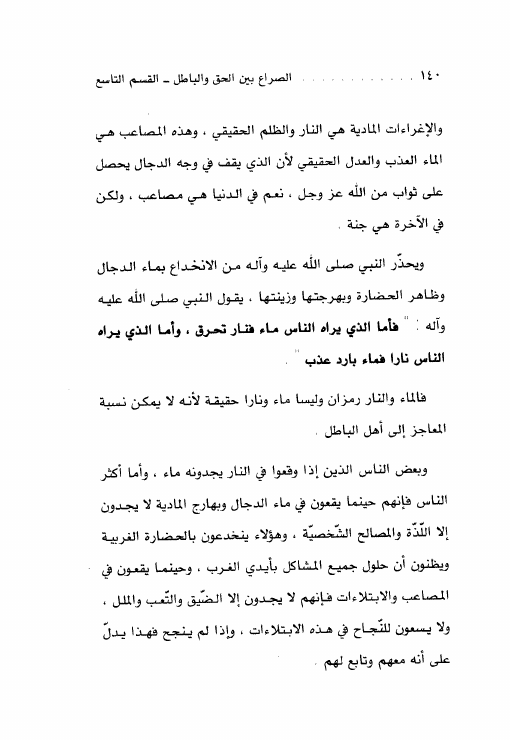 ١٤٠ . . . . . . . . . . الصراع بين الحق والباطل ـ القسم التاسع

والإغراءات المادية هي النار والظلم الحقيقي ، وهذه المصاعب هي الماء العذب والعدل الحقيقي لأن الذي يقف في وجه الدجال يحصل على ثواب من الله عز وجل ، نعم في الدنيا هي مصاعب ، ولكن في الآخرة هي جنة .

ويحذّر النبي صلى الله عليه وآله من الانخداع بماء الدجال وظاهر الحضارة وبهرجتها وزينتها ، يقول النبي صلى الله عليه وآله : " فأما الذي يراه الناس ماء فنار تحرق ، وأما الذي يراه الناس نارا فماء بارد عذب " .

فالماء والنار رمزان وليسا ماء ونارا حقيقة لأنه لا يمكن نسبة المعاجز إلى أهل الباطل .

وبعض الناس الذين إذا وقعوا في النار يجدونه ماء ، وأما أكثر الناس فإنهم حينما يقعون في ماء الدجال وبهارج المادية لا يجدون إلا اللّذّة والمصالح الشّخصيّة ، وهؤلاء ينخدعون بالحضارة الغربية ويظنون أن حلول جميع المشاكل بأيدي الغرب ، وحينما يقعون في المصاعب والابتلاءات فإنهم لا يجدون إلا الضّيق والتّعب والملل ، ولا يسعون للنّجاح في هذه الابتلاءات ، وإذا لم ينجح فهذا يدلّ على أنه معهم وتابع لهم .